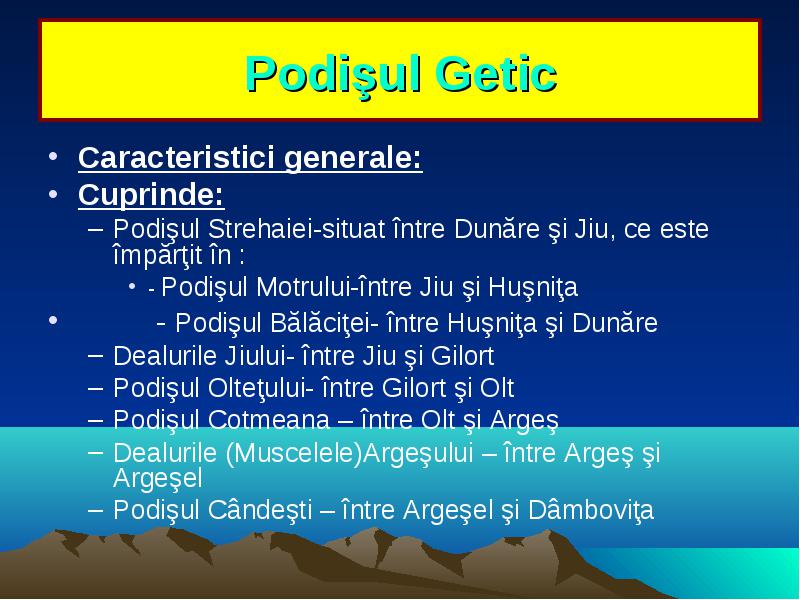 Podişul Getic

• Caracteristici generale:
• Cuprinde:
– Podişul Strehaiei-situat între Dunăre şi Jiu, ce este împărţit în :
• - Podişul Motrului-între Jiu şi Huşniţa
• - Podişul Bălăciţei- între Huşniţa şi Dunăre
– Dealurile Jiului- între Jiu şi Gilort
– Podişul Olteţului- între Gilort şi Olt
– Podişul Cotmeana – între Olt şi Argeş
– Dealurile (Muscelele)Argeşului – între Argeş şi Argeşel
– Podişul Cândeşti – între Argeşel şi Dâmboviţa